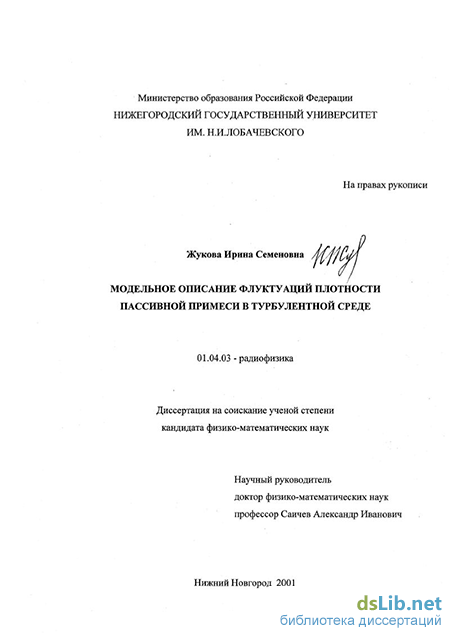 Министерство образования Российской Федерации
НИЖЕГОРОДСКИЙ ГОСУДАРСТВЕННЫЙ УНИВЕРСИТЕТ
ИМ. Н.И.ЛОБАЧЕВСКОГО

На правах рукописи

Жукова Ирина Семеновна

МОДЕЛЬНОЕ ОПИСАНИЕ ФЛУКТУАЦИЙ ПЛОТНОСТИ
ПАССИВНОЙ ПРИМЕСИ В ТУРБУЛЕНТНОЙ СРЕДЕ

01.04.03 - радиофизика

Диссертация на соискание ученой степени
кандидата физико-математических наук

Научный руководитель
доктор физико-математических наук
профессор Саичев Александр Иванович

Нижний Новгород 2001

dsLib.net
библиотека диссертаций